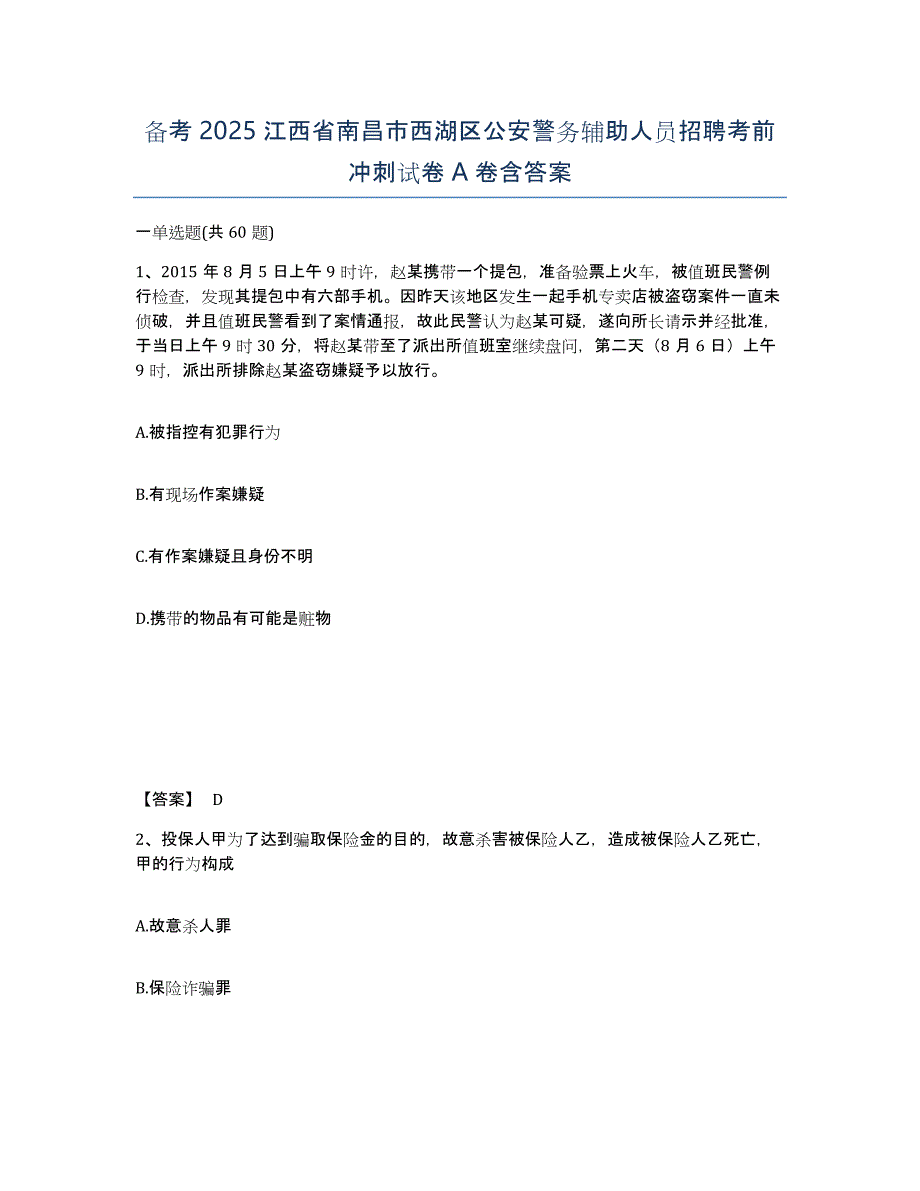 备考 2025 江西省南昌市西湖区公安警务辅助人员招聘考前冲刺试卷 A 卷含答案

一单选题(共 60 题)

1、2015 年 8 月 5 日上午 9 时许，赵某携带一个提包，准备验票上火车，被值班民警例行检查，发现其提包中有六部手机。因昨天该地区发生一起手机专卖店被盗窃案件一直未侦破，并且值班民警看到了案情通报，故此民警认为赵某可疑，遂向所长请示并经批准，于当日上午 9 时 30 分，将赵某带至了派出所值班室继续盘问，第二天（8 月 6 日）上午 9 时，派出所排除赵某盗窃嫌疑予以放行。

A.被指控有犯罪行为

B.有现场作案嫌疑

C.有作案嫌疑且身份不明

D.携带的物品有可能是赃物

【答案】 D

2、投保人甲为了达到骗取保险金的目的，故意杀害被保险人乙，造成被保险人乙死亡，甲的行为构成

A.故意杀人罪

B.保险诈骗罪